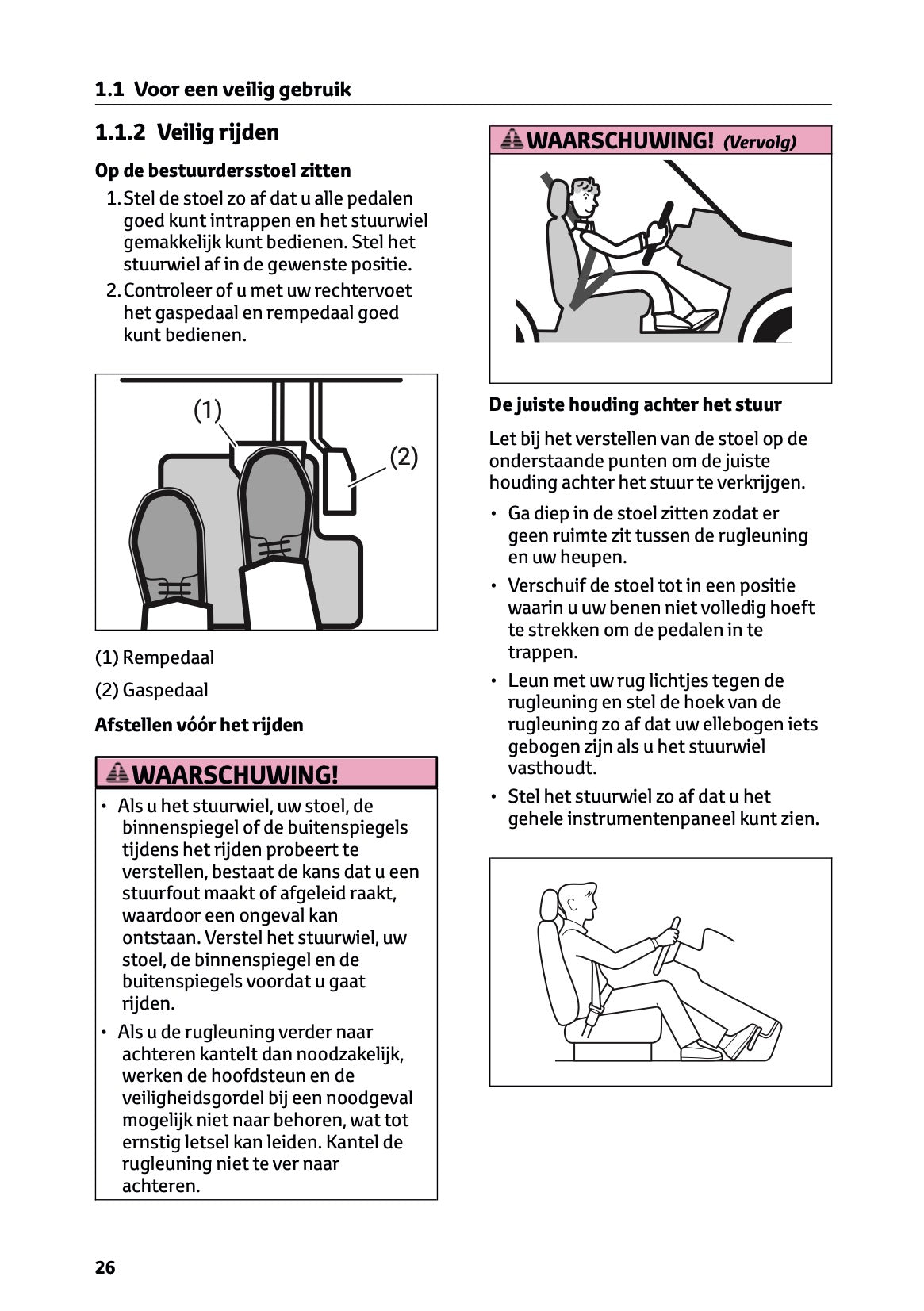 1.1 Voor een veilig gebruik

1.1.2 Veilig rijden

Op de bestuurdersstoel zitten

1. Stel de stoel zo af dat u alle pedalen goed kunt intrappen en het stuurwiel gemakkelijk kunt bedienen. Stel het stuurwiel af in de gewenste positie.
2. Controleer of u met uw rechtervoet het gaspedaal en rempedaal goed kunt bedienen.

(1)

(2)

(1) Rempedaal

(2) Gaspedaal

Afstellen vóór het rijden

WAARSCHUWING!

• Als u het stuurwiel, uw stoel, de binnenspiegel of de buitenspiegels tijdens het rijden probeert te verstellen, bestaat de kans dat u een stuurfout maakt of afgeleid raakt, waardoor een ongeval kan ontstaan. Verstel het stuurwiel, uw stoel, de binnenspiegel en de buitenspiegels voordat u gaat rijden.
• Als u de rugleuning verder naar achteren kantelt dan noodzakelijk, werken de hoofdsteun en de veiligheidsgordel bij een noodgeval mogelijk niet naar behoren, wat tot ernstig letsel kan leiden. Kantel de rugleuning niet te ver naar achteren.

WAARSCHUWING! (Vervolg)

De juiste houding achter het stuur

Let bij het verstellen van de stoel op de onderstaande punten om de juiste houding achter het stuur te verkrijgen.

• Ga diep in de stoel zitten zodat er geen ruimte zit tussen de rugleuning en uw heupen.
• Verschuif de stoel tot in een positie waarin u uw benen niet volledig hoeft te strekken om de pedalen in te trappen.
• Leun met uw rug lichtjes tegen de rugleuning en stel de hoek van de rugleuning zo af dat uw ellebogen iets gebogen zijn als u het stuurwiel vasthoudt.
• Stel het stuurwiel zo af dat u het gehele instrumentenpaneel kunt zien.

26